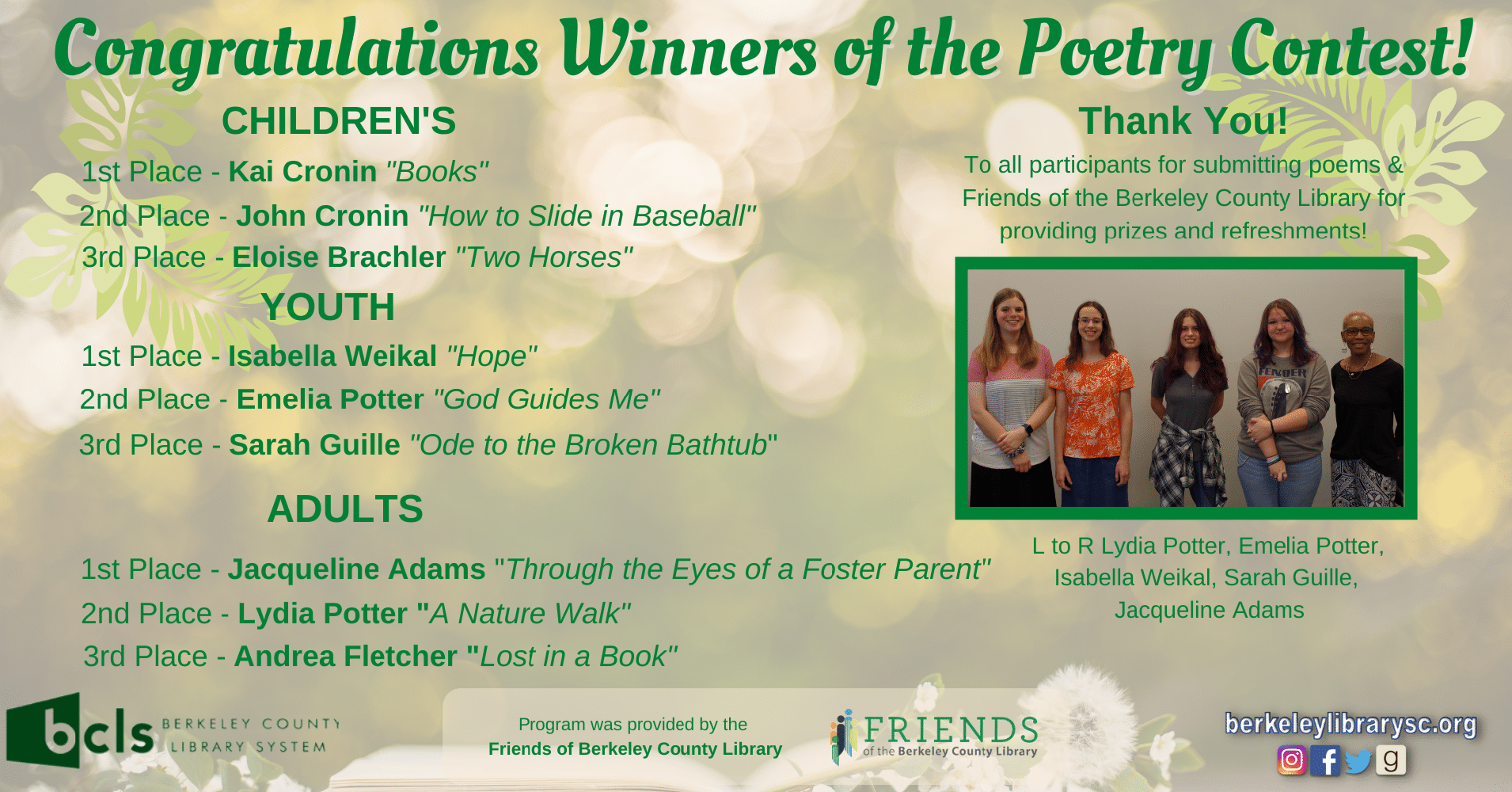 Congratulations Winners of the Poetry Contest!

CHILDREN'S

1st Place - Kai Cronin "Books"

2nd Place - John Cronin "How to Slide in Baseball"

3rd Place - Eloise Brachler "Two Horses"

YOUTH

1st Place - Isabella Weikal "Hope"

2nd Place - Emelia Potter "God Guides Me"

3rd Place - Sarah Guille "Ode to the Broken Bathtub"

ADULTS

1st Place - Jacqueline Adams "Through the Eyes of a Foster Parent"

2nd Place - Lydia Potter "A Nature Walk"

3rd Place - Andrea Fletcher "Lost in a Book"

Thank You!

To all participants for submitting poems & Friends of the Berkeley County Library for providing prizes and refreshments!

L to R Lydia Potter, Emelia Potter, Isabella Weikal, Sarah Guille, Jacqueline Adams

bcls BERKELEY COUNTY LIBRARY SYSTEM

Program was provided by the
Friends of Berkeley County Library

FRIENDS
of the Berkeley County Library

berkeleylibrarysc.org